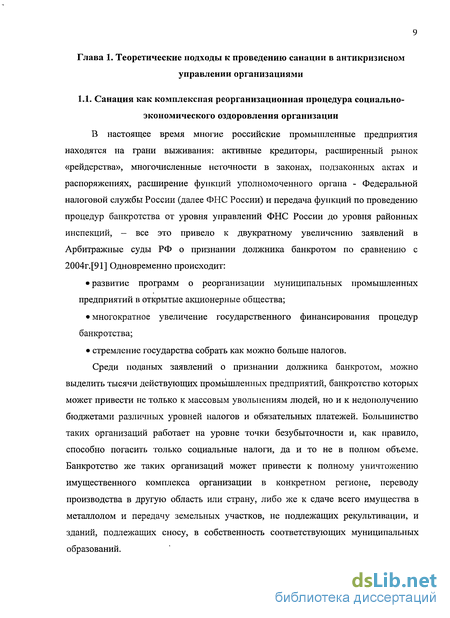 9

Глава 1. Теоретические подходы к проведению санации в антикризисном управлении организациями

1.1. Санация как комплексная реорганизационная процедура социально-экономического оздоровления организации

В настоящее время многие российские промышленные предприятия находятся на грани выживания: активные кредиторы, расширенный рынок «рейдерства», многочисленные неточности в законах, подзаконных актах и распоряжениях, расширение функций уполномоченного органа - Федеральной налоговой службы России (далее ФНС России) и передача функций по проведению процедур банкротства от уровня управлений ФНС России до уровня районных инспекций, – все это привело к двукратному увеличению заявлений в Арбитражные суды РФ о признании должника банкротом по сравнению с 2004г.[91] Одновременно происходит:

• развитие программ о реорганизации муниципальных промышленных предприятий в открытые акционерные общества;

• многократное увеличение государственного финансирования процедур банкротства;

• стремление государства собрать как можно больше налогов.

Среди поданых заявлений о признании должника банкротом, можно выделить тысячи действующих промышленных предприятий, банкротство которых может привести не только к массовым увольнениям людей, но и к недополучению бюджетами различных уровней налогов и обязательных платежей. Большинство таких организаций работает на уровне точки безубыточности и, как правило, способно погасить только социальные налоги, да и то не в полном объеме. Банкротство же таких организаций может привести к полному уничтожению имущественного комплекса организации в конкретном регионе, переводу производства в другую область или страну, либо же к сдаче всего имущества в металлолом и передачу земельных участков, не подлежащих рекультивации, и зданий, подлежащих сносу, в собственность соответствующих муниципальных образований.

dsLib.net
библиотека диссертаций